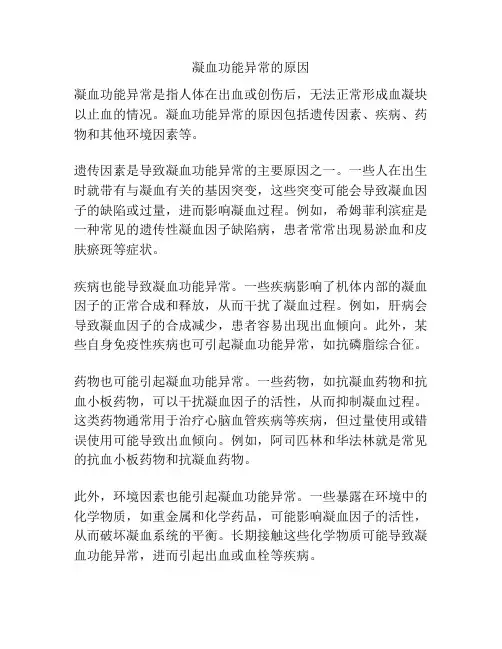 凝血功能异常的原因

凝血功能异常是指人体在出血或创伤后，无法正常形成血凝块以止血的情况。凝血功能异常的原因包括遗传因素、疾病、药物和其他环境因素等。

遗传因素是导致凝血功能异常的主要原因之一。一些人在出生时就带有与凝血有关的基因突变，这些突变可能会导致凝血因子的缺陷或过量，进而影响凝血过程。例如，希姆菲利滨症是一种常见的遗传性凝血因子缺陷病，患者常常出现易淤血和皮肤瘀斑等症状。

疾病也能导致凝血功能异常。一些疾病影响了机体内部的凝血因子的正常合成和释放，从而干扰了凝血过程。例如，肝病会导致凝血因子的合成减少，患者容易出现出血倾向。此外，某些自身免疫性疾病也可引起凝血功能异常，如抗磷脂综合征。

药物也可能引起凝血功能异常。一些药物，如抗凝血药物和抗血小板药物，可以干扰凝血因子的活性，从而抑制凝血过程。这类药物通常用于治疗心脑血管疾病等疾病，但过量使用或错误使用可能导致出血倾向。例如，阿司匹林和华法林就是常见的抗血小板药物和抗凝血药物。

此外，环境因素也能引起凝血功能异常。一些暴露在环境中的化学物质，如重金属和化学药品，可能影响凝血因子的活性，从而破坏凝血系统的平衡。长期接触这些化学物质可能导致凝血功能异常，进而引起出血或血栓等疾病。